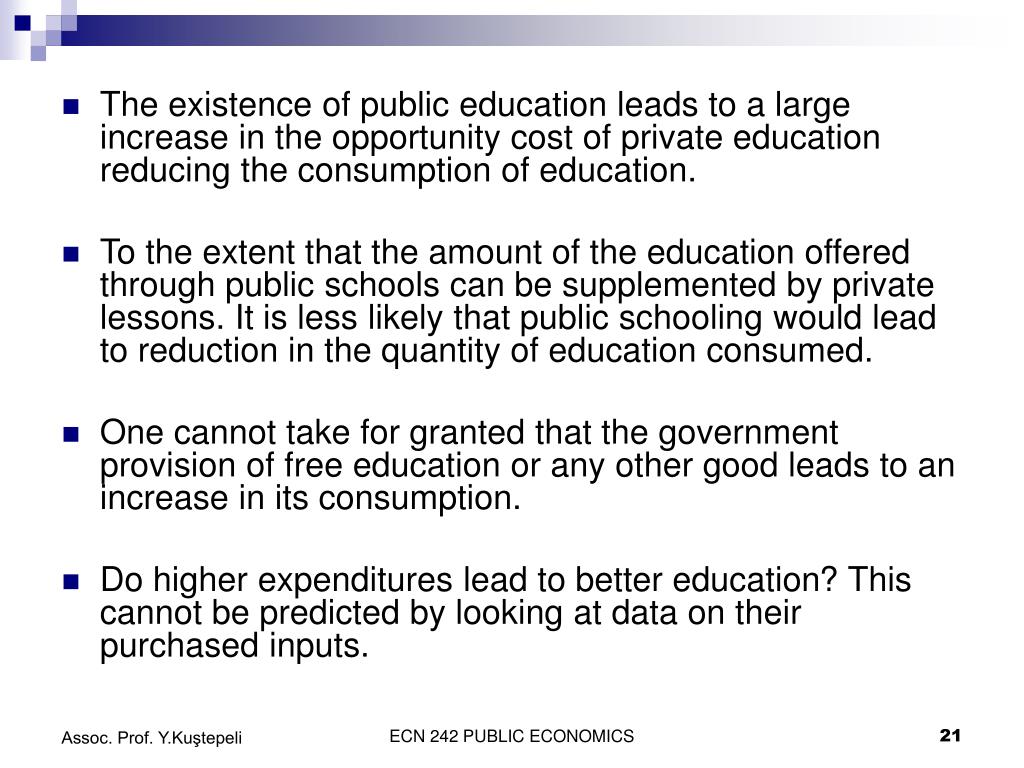 The existence of public education leads to a large increase in the opportunity cost of private education reducing the consumption of education.

To the extent that the amount of the education offered through public schools can be supplemented by private lessons. It is less likely that public schooling would lead to reduction in the quantity of education consumed.

One cannot take for granted that the government provision of free education or any other good leads to an increase in its consumption.

Do higher expenditures lead to better education? This cannot be predicted by looking at data on their purchased inputs.

Assoc. Prof. Y.Kuştepeli

ECN 242 PUBLIC ECONOMICS

21